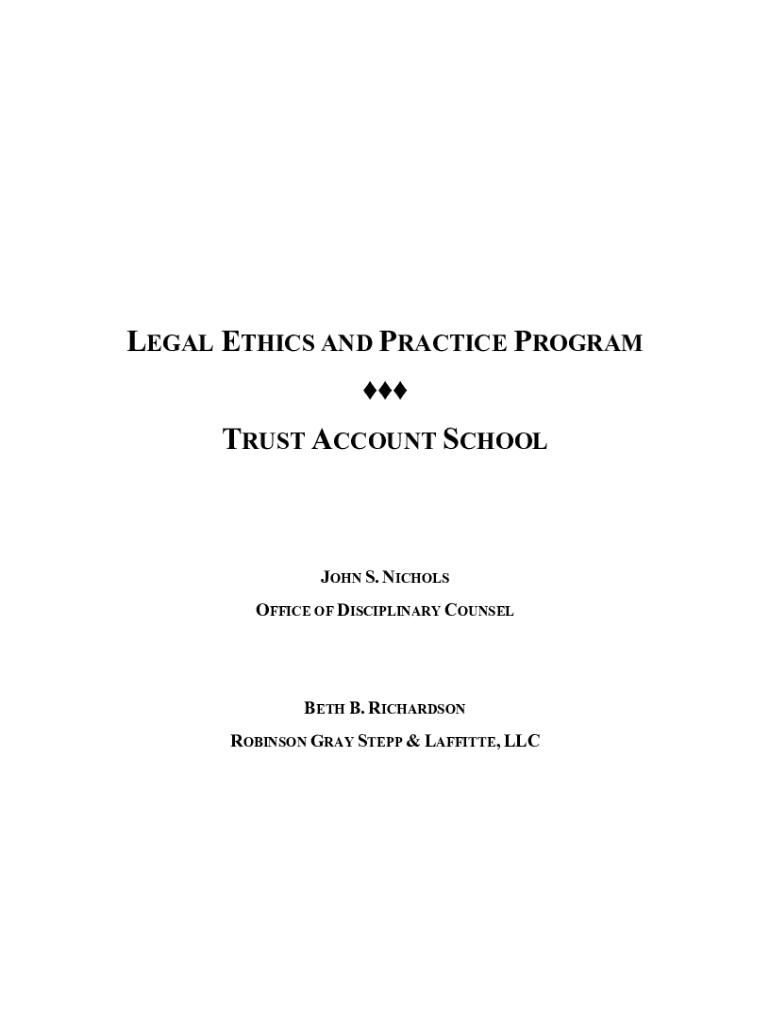 LEGAL ETHICS AND PRACTICE PROGRAM

♦♦♦

TRUST ACCOUNT SCHOOL

JOHN S. NICHOLS

OFFICE OF DISCIPLINARY COUNSEL

BETH B. RICHARDSON

ROBINSON GRAY STEPP & LAFFITTE, LLC